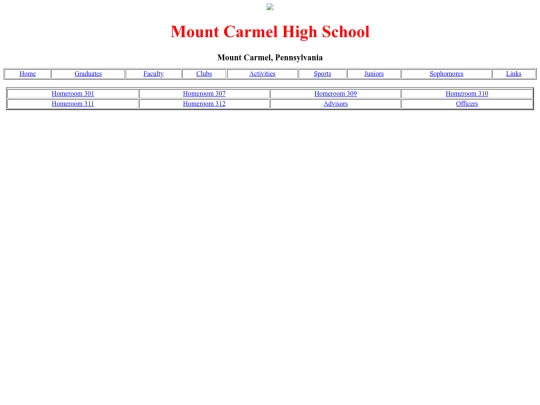 Mount Carmel High School

Mount Carmel, Pennsylvania

| Home | Graduates | Faculty | Clubs | Activities | Sports | Juniors | Sophomores | Links |
|---|---|---|---|---|---|---|---|---|

| Homeroom 301 | Homeroom 307 | Homeroom 309 | Homeroom 310 |
|---|---|---|---|
| Homeroom 311 | Homeroom 312 | Advisors | Officers |